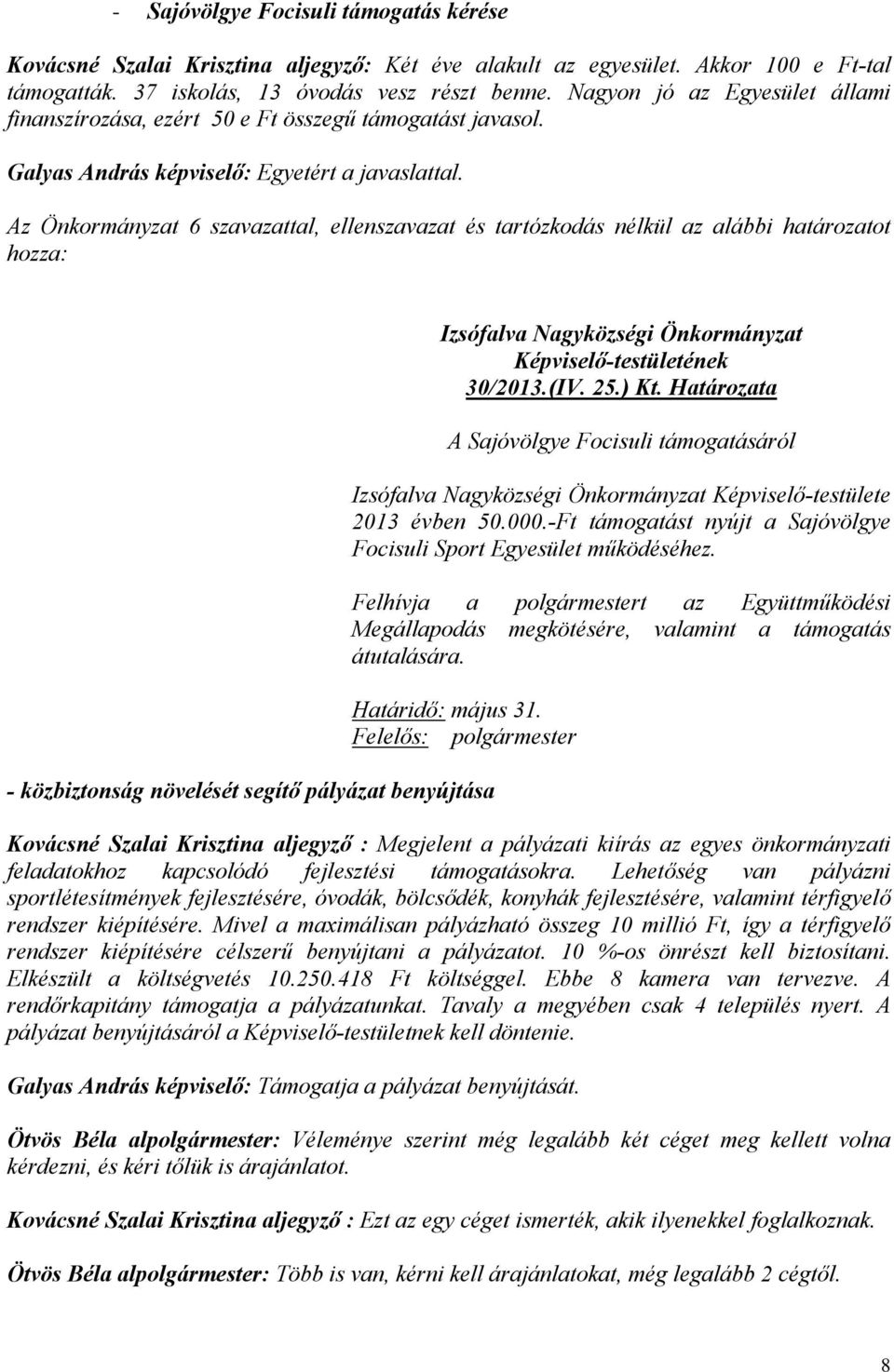 - Sajóvölgye Focisuli támogatás kérése

Kovácsné Szalai Krisztina aljegyző: Két éve alakult az egyesület. Akkor 100 e Ft-tal támogatták. 37 iskolás, 13 óvodás vesz részt benne. Nagyon jó az Egyesület állami finanszírozása, ezért 50 e Ft összegű támogatást javasol.

Galyas András képviselő: Egyetért a javaslattal.

Az Önkormányzat 6 szavazattal, ellenszavazat és tartózkodás nélkül az alábbi határozatot hozza:

Izsófalva Nagyközségi Önkormányzat Képviselő-testületének 30/2013.(IV. 25.) Kt. Határozata

A Sajóvölgye Focisuli támogatásáról

Izsófalva Nagyközségi Önkormányzat Képviselő-testülete 2013 évben 50.000.-Ft támogatást nyújt a Sajóvölgye Focisuli Sport Egyesület működéséhez.

Felhívja a polgármestert az Együttműködési Megállapodás megkötésére, valamint a támogatás átutalására.

Határidő: május 31.
Felelős: polgármester

- közbiztonság növelését segítő pályázat benyújtása

Kovácsné Szalai Krisztina aljegyző : Megjelent a pályázati kiírás az egyes önkormányzati feladatokhoz kapcsolódó fejlesztési támogatásokra. Lehetőség van pályázni sportlétesítmények fejlesztésére, óvodák, bölcsődék, konyhák fejlesztésére, valamint térfigyelő rendszer kiépítésére. Mivel a maximálisan pályázható összeg 10 millió Ft, így a térfigyelő rendszer kiépítésére célszerű benyújtani a pályázatot. 10 %-os önrészt kell biztosítani. Elkészült a költségvetés 10.250.418 Ft költséggel. Ebbe 8 kamera van tervezve. A rendőrkapitány támogatja a pályázatunkat. Tavaly a megyében csak 4 település nyert. A pályázat benyújtásáról a Képviselő-testületnek kell döntenie.

Galyas András képviselő: Támogatja a pályázat benyújtását.

Ötvös Béla alpolgármester: Véleménye szerint még legalább két céget meg kellett volna kérdezni, és kéri tőlük is árajánlatot.

Kovácsné Szalai Krisztina aljegyző : Ezt az egy céget ismerték, akik ilyenekkel foglalkoznak.

Ötvös Béla alpolgármester: Több is van, kérni kell árajánlatokat, még legalább 2 cégtől.

8